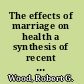 The effects of marriage on health a synthesis of recent ...

Wood, Robert G.